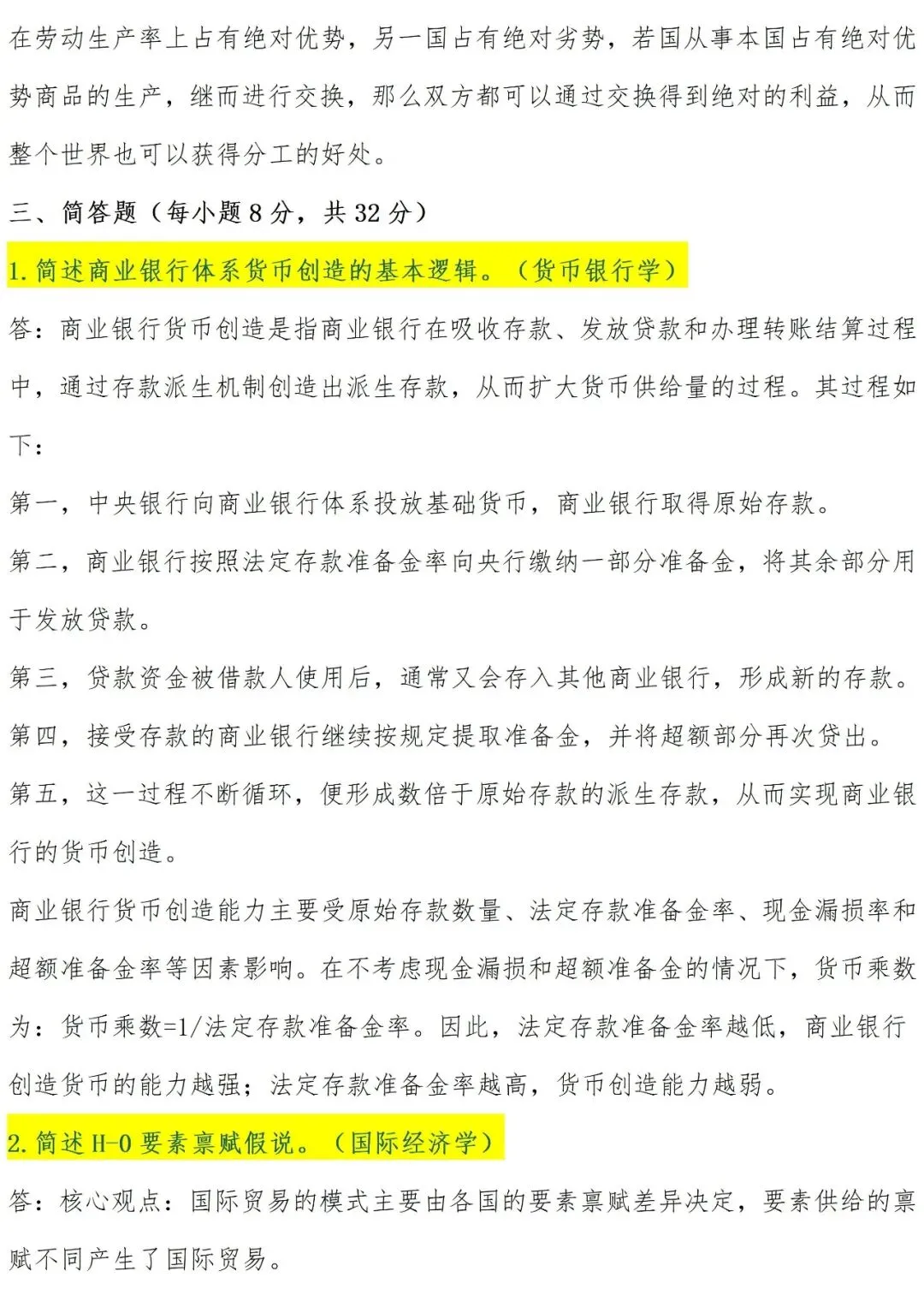 在劳动生产率上占有绝对优势，另一国占有绝对劣势，若国从事本国占有绝对优势商品的生产，继而进行交换，那么双方都可以通过交换得到绝对的利益，从而整个世界也可以获得分工的好处。

三、简答题（每小题 8 分，共 32 分）

1. 简述商业银行体系货币创造的基本逻辑。（货币银行学）

答：商业银行货币创造是指商业银行在吸收存款、发放贷款和办理转账结算过程中，通过存款派生机制创造出派生存款，从而扩大货币供给量的过程。其过程如下：

第一，中央银行向商业银行体系投放基础货币，商业银行取得原始存款。

第二，商业银行按照法定存款准备金率向央行缴纳一部分准备金，将其余部分用于发放贷款。

第三，贷款资金被借款人使用后，通常又会存入其他商业银行，形成新的存款。

第四，接受存款的商业银行继续按规定提取准备金，并将超额部分再次贷出。

第五，这一过程不断循环，便形成数倍于原始存款的派生存款，从而实现商业银行的货币创造。

商业银行货币创造能力主要受原始存款数量、法定存款准备金率、现金漏损率和超额准备金率等因素影响。在不考虑现金漏损和超额准备金的情况下，货币乘数为：货币乘数=1/法定存款准备金率。因此，法定存款准备金率越低，商业银行创造货币的能力越强；法定存款准备金率越高，货币创造能力越弱。

2. 简述 H-O 要素禀赋假说。（国际经济学）

答：核心观点：国际贸易的模式主要由各国的要素禀赋差异决定，要素供给的禀赋不同产生了国际贸易。